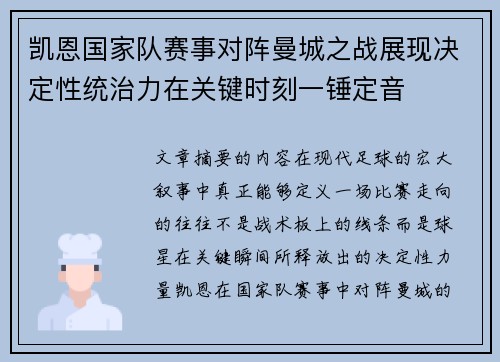 凯恩国家队赛事对阵曼城之战展现决定性统治力在关键时刻一锤定音

文章摘要的内容在现代足球的宏大叙事中真正能够定义一场比赛走向的往往不是战术板上的线条而是球星在关键瞬间所释放出的决定性力量凯恩在国家队赛事中对阵曼城的